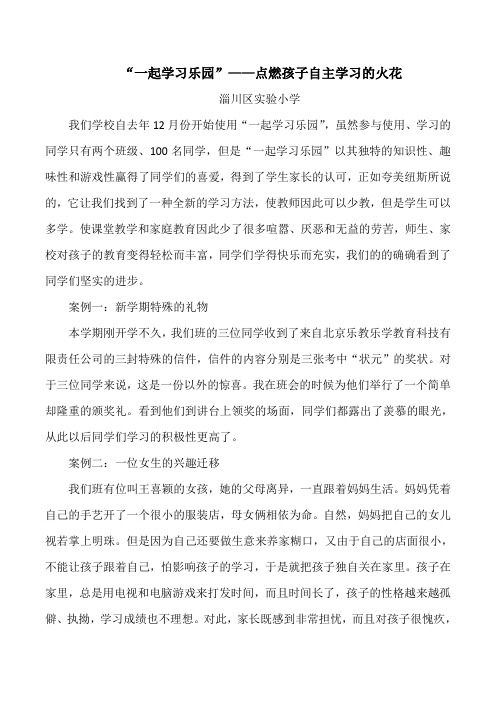 “一起学习乐园”——点燃孩子自主学习的火花

淄川区实验小学

我们学校自去年 12 月份开始使用“一起学习乐园”，虽然参与使用、学习的同学只有两个班级、100 名同学，但是“一起学习乐园”以其独特的知识性、趣味性和游戏性赢得了同学们的喜爱，得到了学生家长的认可，正如夸美纽斯所说的，它让我们找到了一种全新的学习方法，使教师因此可以少教，但是学生可以多学。使课堂教学和家庭教育因此少了很多喧嚣、厌恶和无益的劳苦，师生、家校对孩子的教育变得轻松而丰富，同学们学得快乐而充实，我们的的确确看到了同学们坚实的进步。

案例一：新学期特殊的礼物

本学期刚开学不久，我们班的三位同学收到了来自北京乐教乐学教育科技有限责任公司的三封特殊的信件，信件的内容分别是三张考中“状元”的奖状。对于三位同学来说，这是一份以外的惊喜。我在班会的时候为他们举行了一个简单却隆重的颁奖礼。看到他们到讲台上领奖的场面，同学们都露出了羡慕的眼光，从此以后同学们学习的积极性更高了。

案例二：一位女生的兴趣迁移

我们班有位叫王喜颖的女孩，她的父母离异，一直跟着妈妈生活。妈妈凭着自己的手艺开了一个很小的服装店，母女俩相依为命。自然，妈妈把自己的女儿视若掌上明珠。但是因为自己还要做生意来养家糊口，又由于自己的店面很小，不能让孩子跟着自己，怕影响孩子的学习，于是就把孩子独自关在家里。孩子在家里，总是用电视和电脑游戏来打发时间，而且时间长了，孩子的性格越来越孤僻、执拗，学习成绩也不理想。对此，家长既感到非常担忧，而且对孩子很愧疚，